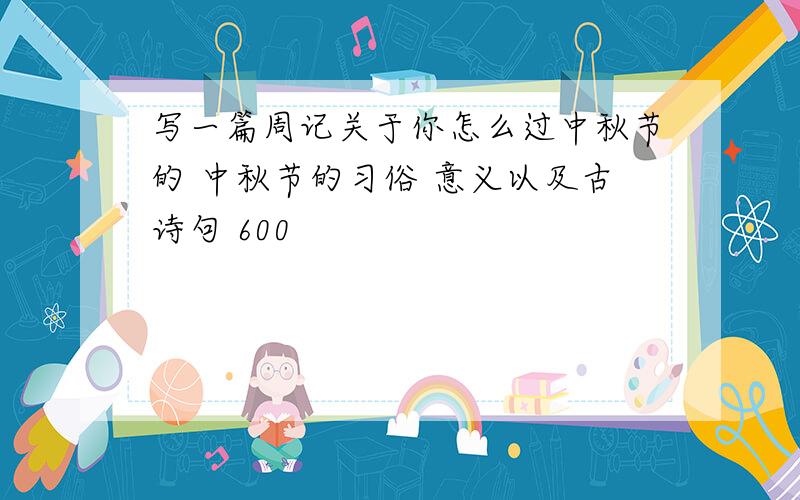 写一篇周记关于你怎么过中秋节的 中秋节的习俗 意义以及古诗句 600